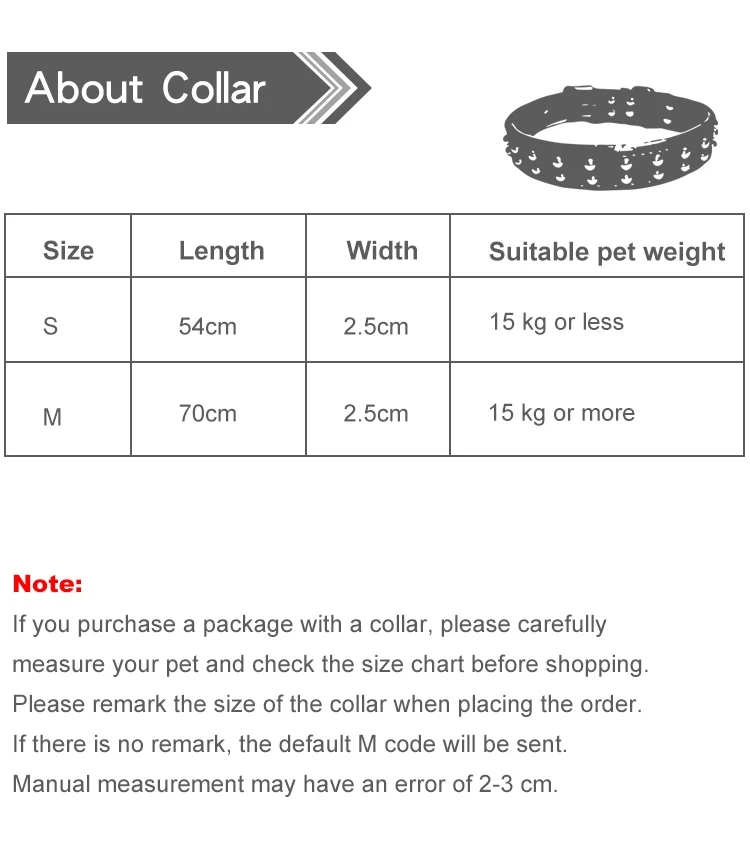 About Collar

| Size | Length | Width | Suitable pet weight |
|---|---|---|---|
| S | 54cm | 2.5cm | 15 kg or less |
| M | 70cm | 2.5cm | 15 kg or more |

Note:

If you purchase a package with a collar, please carefully measure your pet and check the size chart before shopping. Please remark the size of the collar when placing the order. If there is no remark, the default M code will be sent. Manual measurement may have an error of 2-3 cm.